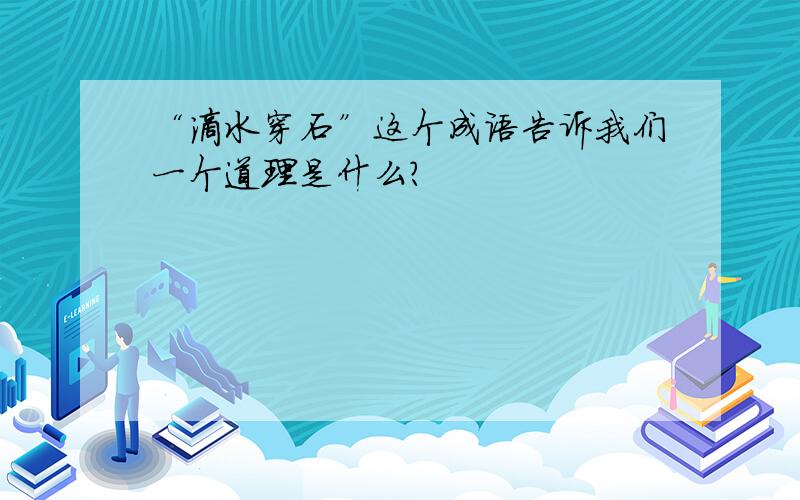 “滴水穿石”这个成语告诉我们一个道理是什么?

E-LEARNING